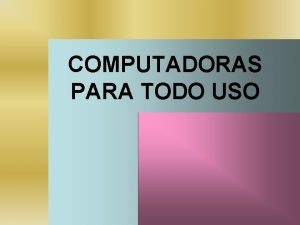 COMPUTADORAS PARA TODO USO